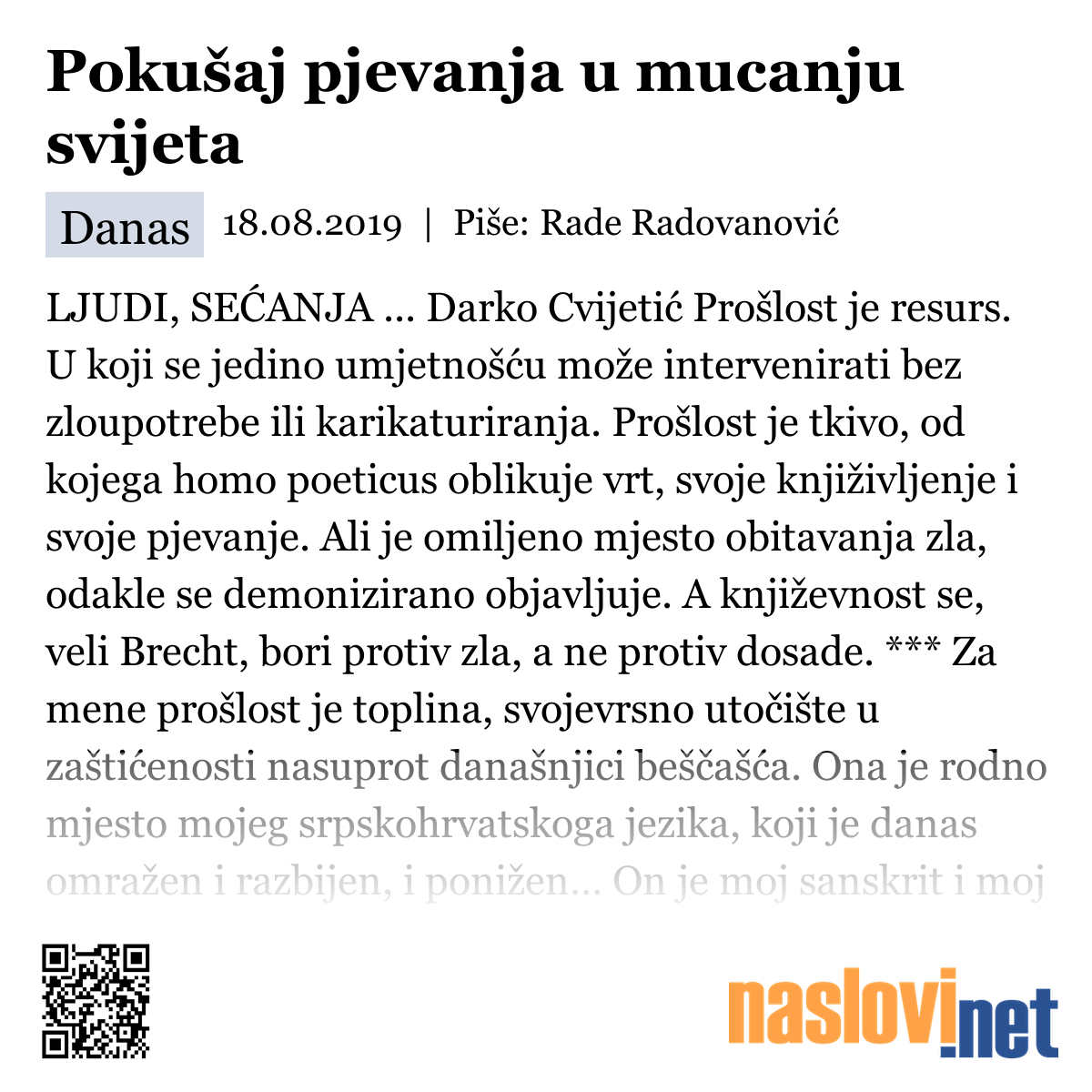 Pokušaj pjevanja u mucanju svijeta

Danas 18.08.2019 | Piše: Rade Radovanović

LJUDI, SEĆANJA ... Darko Cvijetić Prošlost je resurs. U koji se jedino umjetnošću može intervenirati bez zloupotrebe ili karikaturiranja. Prošlost je tkivo, od kojega homo poeticus oblikuje vrt, svoje knjiživljenje i svoje pjevanje. Ali je omiljeno mjesto obitavanja zla, odakle se demonizirano objavljuje. A književnost se, veli Brecht, bori protiv zla, a ne protiv dosade. *** Za mene prošlost je toplina, svojevrsno utočište u zaštićenosti nasuprot današnjici beščašća. Ona je rodno mjesto mojeg srpskohrvatskoga jezika, koji je danas omražen i razbijen, i ponižen... On je moj sanskrit i moj

naslovi.net